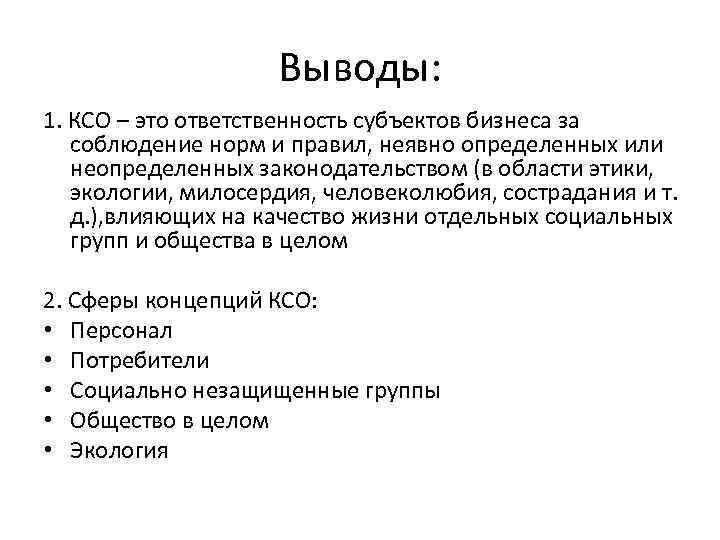 Выводы:

1. КСО – это ответственность субъектов бизнеса за соблюдение норм и правил, неявно определенных или неопределенных законодательством (в области этики, экологии, милосердия, человеколюбия, сострадания и т. д.),влияющих на качество жизни отдельных социальных групп и общества в целом

2. Сферы концепций КСО:
• Персонал
• Потребители
• Социально незащищенные группы
• Общество в целом
• Экология